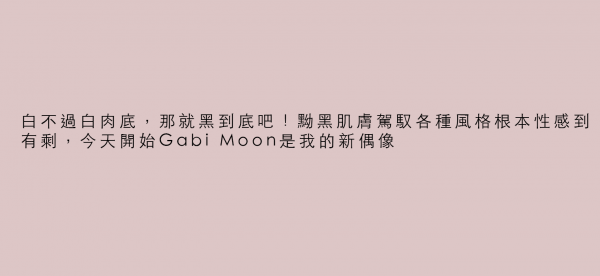 白不過白肉底，那就黑到底吧！黝黑肌膚駕馭各種風格根本性感到有剩，今天開始Gabi Moon是我的新偶像